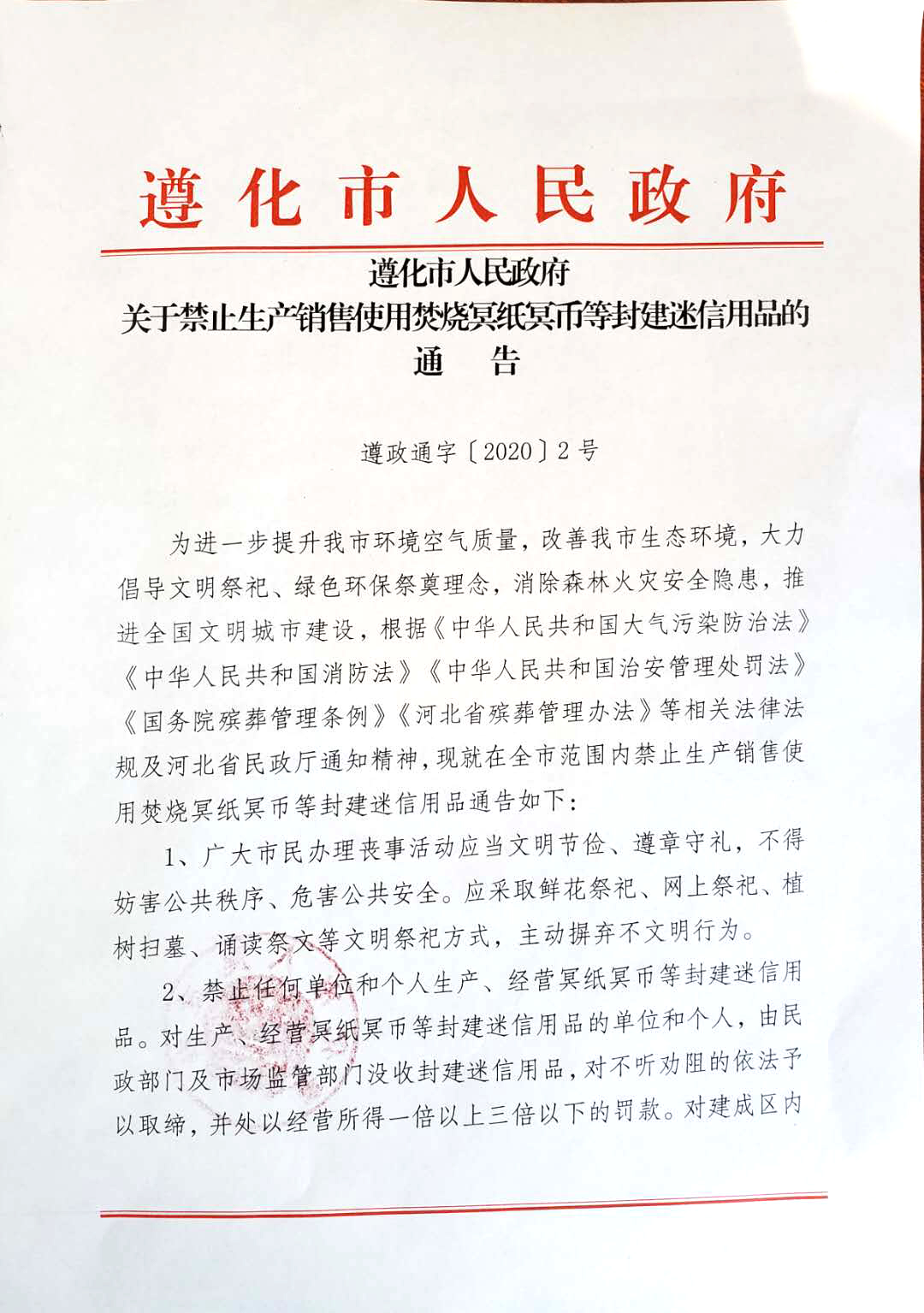 遵化市人民政府

遵化市人民政府
关于禁止生产销售使用焚烧冥纸冥币等封建迷信用品的
通　告

遵政通字〔2020〕2号

为进一步提升我市环境空气质量，改善我市生态环境，大力倡导文明祭祀、绿色环保祭奠理念，消除森林火灾安全隐患，推进全国文明城市建设，根据《中华人民共和国大气污染防治法》《中华人民共和国消防法》《中华人民共和国治安管理处罚法》《国务院殡葬管理条例》《河北省殡葬管理办法》等相关法律法规及河北省民政厅通知精神，现就在全市范围内禁止生产销售使用焚烧冥纸冥币等封建迷信用品通告如下：

1、广大市民办理丧事活动应当文明节俭、遵章守礼，不得妨害公共秩序、危害公共安全。应采取鲜花祭祀、网上祭祀、植树扫墓、诵读祭文等文明祭祀方式，主动摒弃不文明行为。

2、禁止任何单位和个人生产、经营冥纸冥币等封建迷信用品。对生产、经营冥纸冥币等封建迷信用品的单位和个人，由民政部门及市场监管部门没收封建迷信用品，对不听劝阻的依法予以取缔，并处以经营所得一倍以上三倍以下的罚款。对建成区内